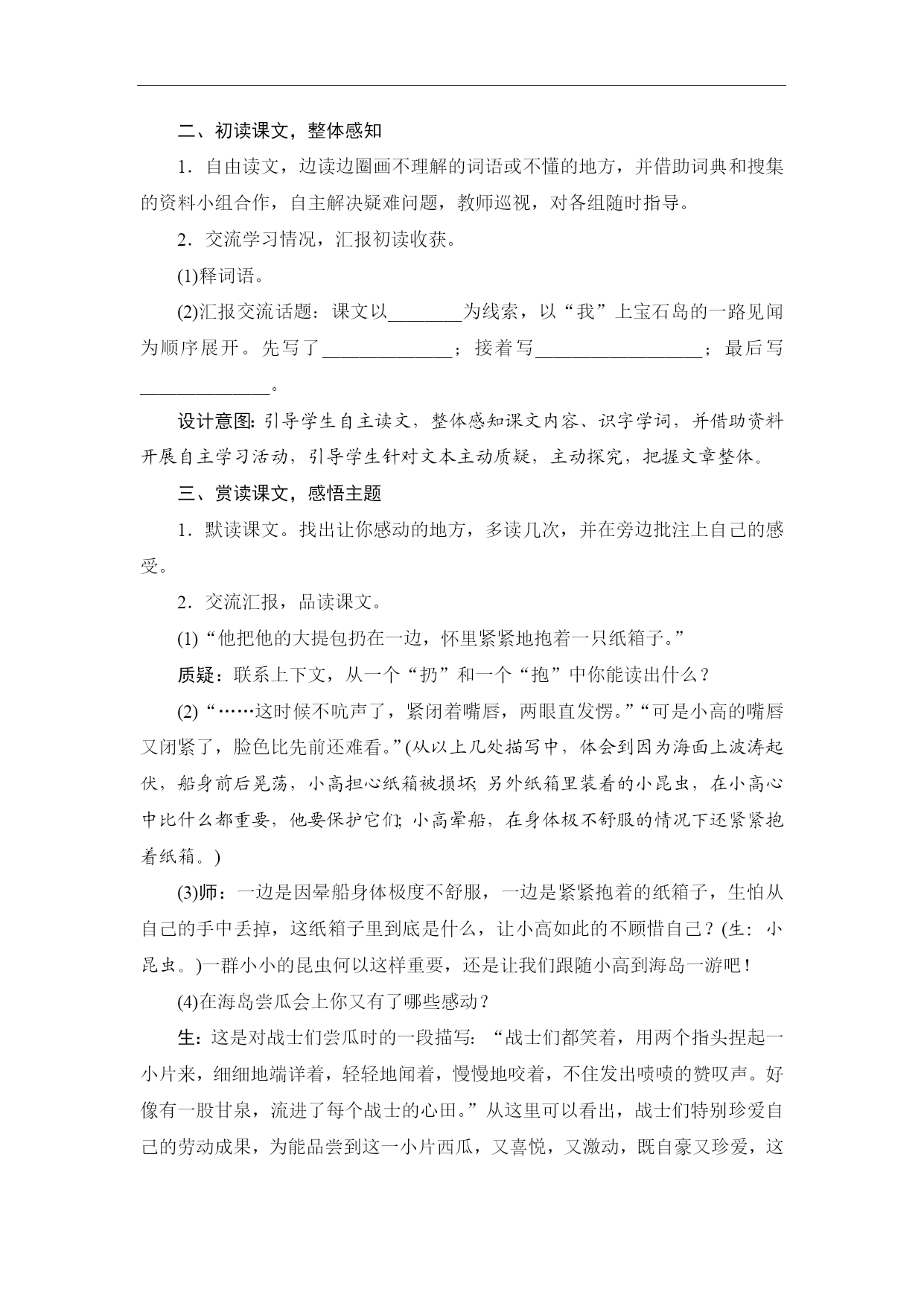 二、初读课文，整体感知

1．自由读文，边读边圈画不理解的词语或不懂的地方，并借助词典和搜集的资料小组合作，自主解决疑难问题，教师巡视，对各组随时指导。

2．交流学习情况，汇报初读收获。

(1)释词语。

(2)汇报交流话题：课文以________为线索，以“我”上宝石岛的一路见闻为顺序展开。先写了______________；接着写__________________；最后写______________。

设计意图：引导学生自主读文，整体感知课文内容、识字学词，并借助资料开展自主学习活动，引导学生针对文本主动质疑，主动探究，把握文章整体。

三、赏读课文，感悟主题

1．默读课文。找出让你感动的地方，多读几次，并在旁边批注上自己的感受。

2．交流汇报，品读课文。

(1)“他把他的大提包扔在一边，怀里紧紧地抱着一只纸箱子。”

质疑：联系上下文，从一个“扔”和一个“抱”中你能读出什么？

(2)“……这时候不吭声了，紧闭着嘴唇，两眼直发愣。”“可是小高的嘴唇又闭紧了，脸色比先前还难看。”(从以上几处描写中，体会到因为海面上波涛起伏，船身前后晃荡，小高担心纸箱被损坏；另外纸箱里装着的小昆虫，在小高心中比什么都重要，他要保护它们；小高晕船，在身体极不舒服的情况下还紧紧抱着纸箱。)

(3)师：一边是因晕船身体极度不舒服，一边是紧紧抱着的纸箱子，生怕从自己的手中丢掉，这纸箱子里到底是什么，让小高如此的不顾惜自己？(生：小昆虫。)一群小小的昆虫何以这样重要，还是让我们跟随小高到海岛一游吧！

(4)在海岛尝瓜会上你又有了哪些感动？

生：这是对战士们尝瓜时的一段描写：“战士们都笑着，用两个指头捏起一小片来，细细地端详着，轻轻地闻着，慢慢地咬着，不住发出啧啧的赞叹声。好像有一股甘泉，流进了每个战士的心田。”从这里可以看出，战士们特别珍爱自己的劳动成果，为能品尝到这一小片西瓜，又喜悦，又激动，既自豪又珍爱，这